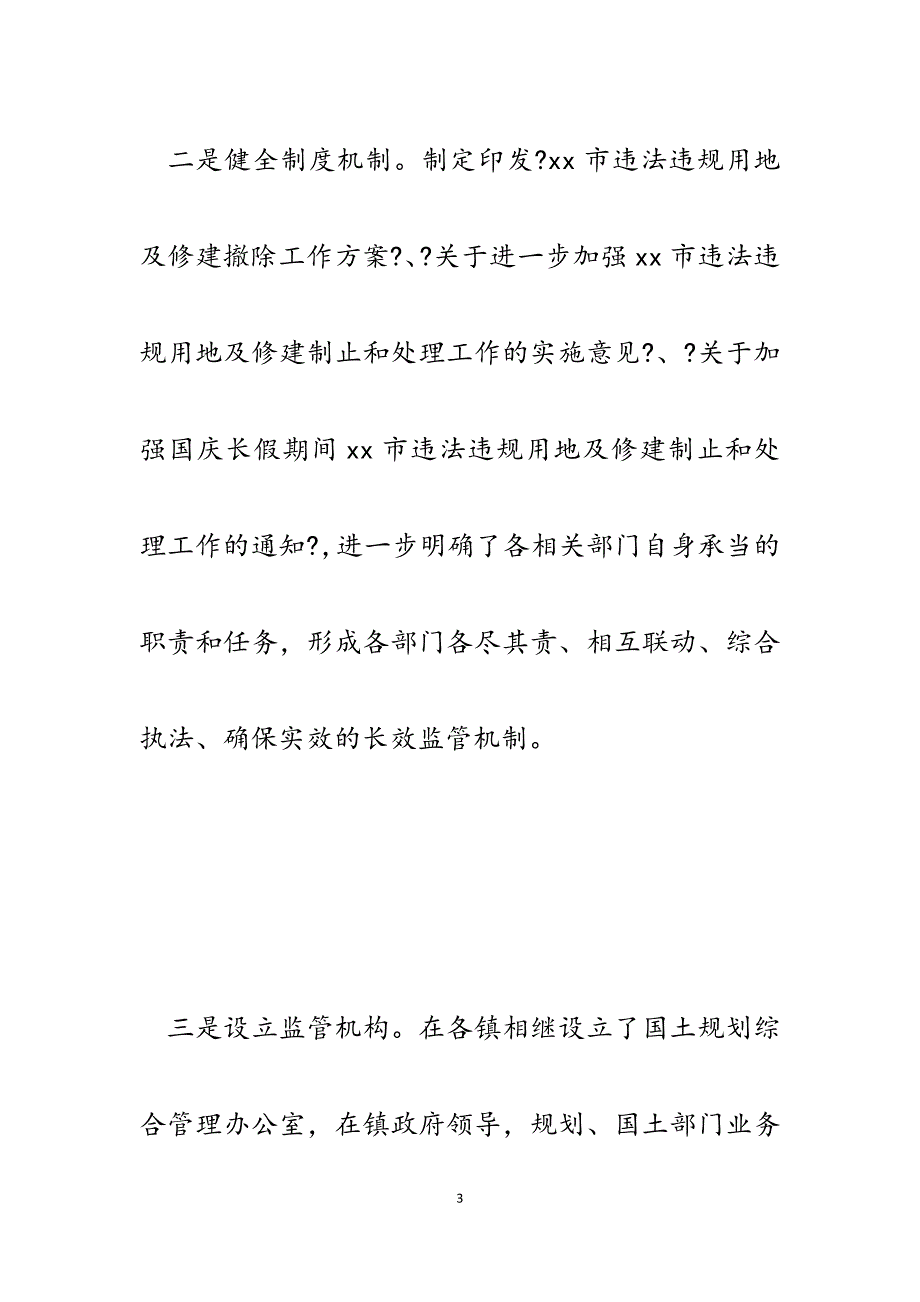 二是健全制度机制。制定印发?xx 市违法违规用地及修建撤除工作方案?、?关于进一步加强 xx 市违法违规用地及修建制止和处理工作的实施意见?、?关于加强国庆长假期间 xx 市违法违规用地及修建制止和处理工作的通知?,进一步明确了各相关部门自身承当的职责和任务，形成各部门各尽其责、相互联动、综合执法、确保实效的长效监管机制。

三是设立监管机构。在各镇相继设立了国土规划综合管理办公室，在镇政府领导，规划、国土部门业务

3